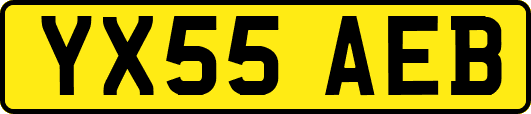 YX55 AEB